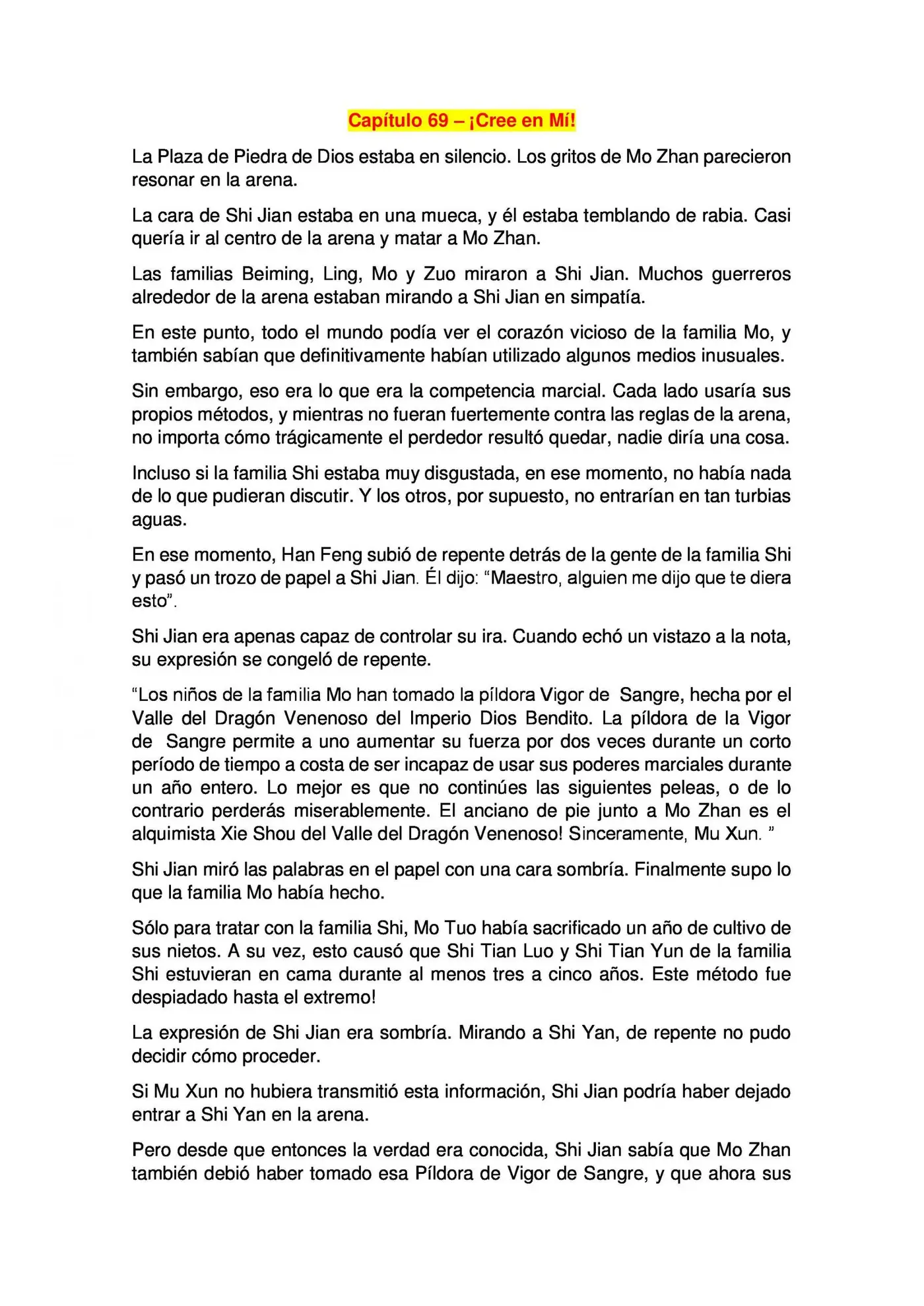 Capítulo 69 – ¡Cree en Mí!

La Plaza de Piedra de Dios estaba en silencio. Los gritos de Mo Zhan parecieron resonar en la arena.

La cara de Shi Jian estaba en una mueca, y él estaba temblando de rabia. Casi quería ir al centro de la arena y matar a Mo Zhan.

Las familias Beiming, Ling, Mo y Zuo miraron a Shi Jian. Muchos guerreros alrededor de la arena estaban mirando a Shi Jian en simpatía.

En este punto, todo el mundo podía ver el corazón vicioso de la familia Mo, y también sabían que definitivamente habían utilizado algunos medios inusuales.

Sin embargo, eso era lo que era la competencia marcial. Cada lado usaría sus propios métodos, y mientras no fueran fuertemente contra las reglas de la arena, no importa cómo trágicamente el perdedor resultó quedar, nadie diría una cosa.

Incluso si la familia Shi estaba muy disgustada, en ese momento, no había nada de lo que pudieran discutir. Y los otros, por supuesto, no entrarían en tan turbias aguas.

En ese momento, Han Feng subió de repente detrás de la gente de la familia Shi y pasó un trozo de papel a Shi Jian. Él dijo: "Maestro, alguien me dijo que te diera esto".

Shi Jian era apenas capaz de controlar su ira. Cuando echó un vistazo a la nota, su expresión se congeló de repente.

"Los niños de la familia Mo han tomado la píldora Vigor de Sangre, hecha por el Valle del Dragón Venenoso del Imperio Dios Bendito. La píldora de la Vigor de Sangre permite a uno aumentar su fuerza por dos veces durante un corto período de tiempo a costa de ser incapaz de usar sus poderes marciales durante un año entero. Lo mejor es que no continúes las siguientes peleas, o de lo contrario perderás miserablemente. El anciano de pie junto a Mo Zhan es el alquimista Xie Shou del Valle del Dragón Venenoso! Sinceramente, Mu Xun. "

Shi Jian miró las palabras en el papel con una cara sombría. Finalmente supo lo que la familia Mo había hecho.

Sólo para tratar con la familia Shi, Mo Tuo había sacrificado un año de cultivo de sus nietos. A su vez, esto causó que Shi Tian Luo y Shi Tian Yun de la familia Shi estuvieran en cama durante al menos tres a cinco años. Este método fue despiadado hasta el extremo!

La expresión de Shi Jian era sombría. Mirando a Shi Yan, de repente no pudo decidir cómo proceder.

Si Mu Xun no hubiera transmitió esta información, Shi Jian podría haber dejado entrar a Shi Yan en la arena.

Pero desde que entonces la verdad era conocida, Shi Jian sabía que Mo Zhan también debió haber tomado esa Píldora de Vigor de Sangre, y que ahora sus